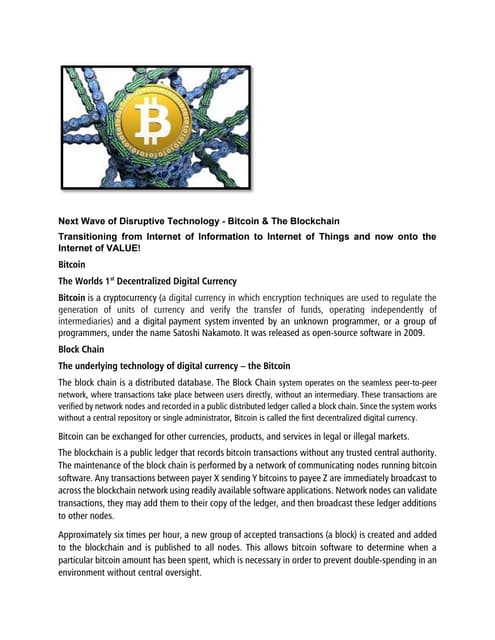 Next Wave of Disruptive Technology - Bitcoin & The Blockchain

Transitioning from Internet of Information to Internet of Things and now onto the Internet of VALUE!

Bitcoin

The Worlds 1$^{st}$ Decentralized Digital Currency

Bitcoin is a cryptocurrency (a digital currency in which encryption techniques are used to regulate the generation of units of currency and verify the transfer of funds, operating independently of intermediaries) and a digital payment system invented by an unknown programmer, or a group of programmers, under the name Satoshi Nakamoto. It was released as open-source software in 2009.

Block Chain

The underlying technology of digital currency – the Bitcoin

The block chain is a distributed database. The Block Chain system operates on the seamless peer-to-peer network, where transactions take place between users directly, without an intermediary. These transactions are verified by network nodes and recorded in a public distributed ledger called a block chain. Since the system works without a central repository or single administrator, Bitcoin is called the first decentralized digital currency.

Bitcoin can be exchanged for other currencies, products, and services in legal or illegal markets.

The blockchain is a public ledger that records bitcoin transactions without any trusted central authority. The maintenance of the block chain is performed by a network of communicating nodes running bitcoin software. Any transactions between payer X sending Y bitcoins to payee Z are immediately broadcast to across the blockchain network using readily available software applications. Network nodes can validate transactions, they may add them to their copy of the ledger, and then broadcast these ledger additions to other nodes.

Approximately six times per hour, a new group of accepted transactions (a block) is created and added to the blockchain and is published to all nodes. This allows bitcoin software to determine when a particular bitcoin amount has been spent, which is necessary in order to prevent double-spending in an environment without central oversight.